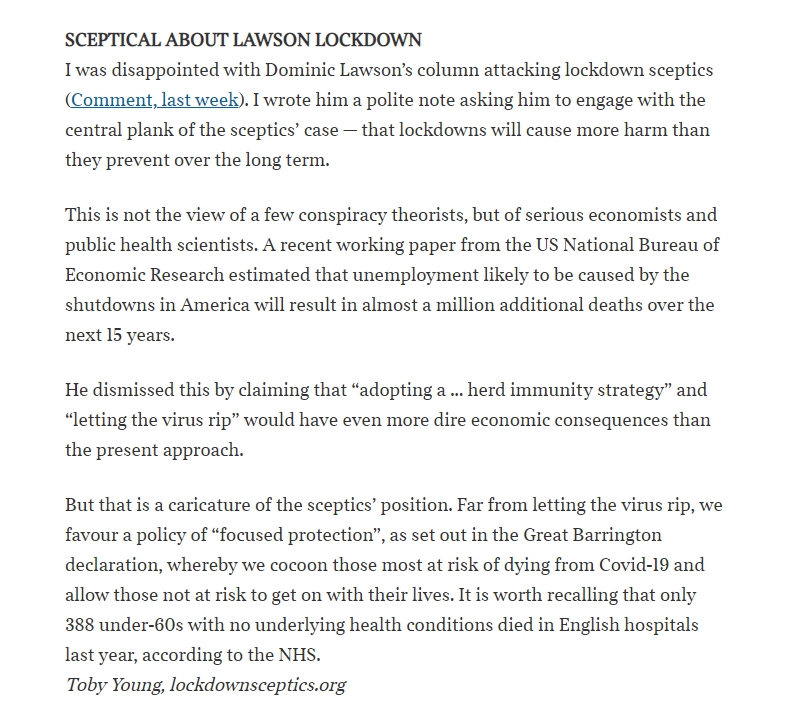 SCEPTICAL ABOUT LAWSON LOCKDOWN
I was disappointed with Dominic Lawson's column attacking lockdown sceptics (Comment, last week). I wrote him a polite note asking him to engage with the central plank of the sceptics' case — that lockdowns will cause more harm than they prevent over the long term.

This is not the view of a few conspiracy theorists, but of serious economists and public health scientists. A recent working paper from the US National Bureau of Economic Research estimated that unemployment likely to be caused by the shutdowns in America will result in almost a million additional deaths over the next 15 years.

He dismissed this by claiming that "adopting a ... herd immunity strategy" and "letting the virus rip" would have even more dire economic consequences than the present approach.

But that is a caricature of the sceptics' position. Far from letting the virus rip, we favour a policy of "focused protection", as set out in the Great Barrington declaration, whereby we cocoon those most at risk of dying from Covid-19 and allow those not at risk to get on with their lives. It is worth recalling that only 388 under-60s with no underlying health conditions died in English hospitals last year, according to the NHS.
Toby Young, lockdownsceptics.org